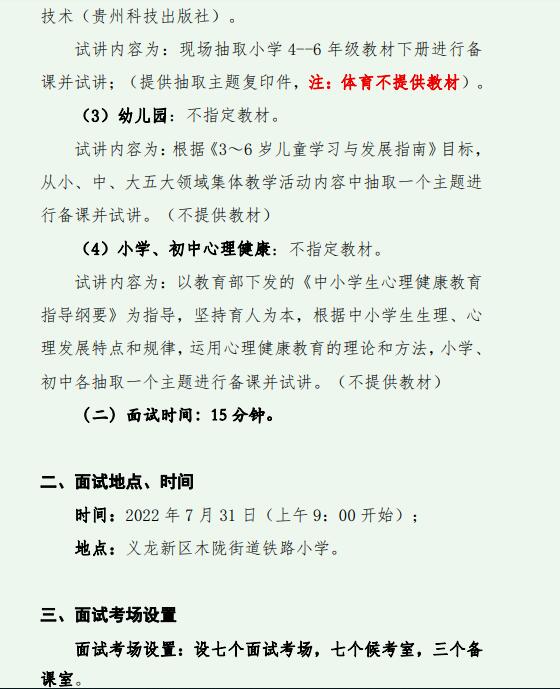 技术（贵州科技出版社）。

试讲内容为：现场抽取小学 4--6 年级教材下册进行备课并试讲；（提供抽取主题复印件，注：体育不提供教材）。

（3）幼儿园：不指定教材。

试讲内容为：根据《3～6 岁儿童学习与发展指南》目标，从小、中、大五大领域集体教学活动内容中抽取一个主题进行备课并试讲。（不提供教材）

（4）小学、初中心理健康：不指定教材。

试讲内容为：以教育部下发的《中小学生心理健康教育指导纲要》为指导，坚持育人为本，根据中小学生生理、心理发展特点和规律，运用心理健康教育的理论和方法，小学、初中各抽取一个主题进行备课并试讲。（不提供教材）

（二）面试时间：15 分钟。

二、面试地点、时间

时间：2022 年 7 月 31 日（上午 9：00 开始）；

地点：义龙新区木陇街道铁路小学。

三、面试考场设置

面试考场设置：设七个面试考场，七个候考室，三个备课室。